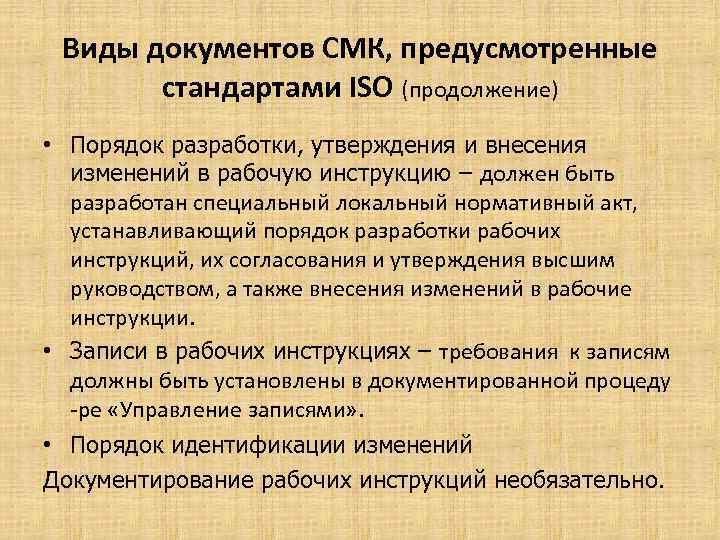 Виды документов СМК, предусмотренные стандартами ISO (продолжение)

• Порядок разработки, утверждения и внесения изменений в рабочую инструкцию – должен быть разработан специальный локальный нормативный акт, устанавливающий порядок разработки рабочих инструкций, их согласования и утверждения высшим руководством, а также внесения изменений в рабочие инструкции.

• Записи в рабочих инструкциях – требования к записям должны быть установлены в документированной процеду -ре «Управление записями».

• Порядок идентификации изменений

Документирование рабочих инструкций необязательно.